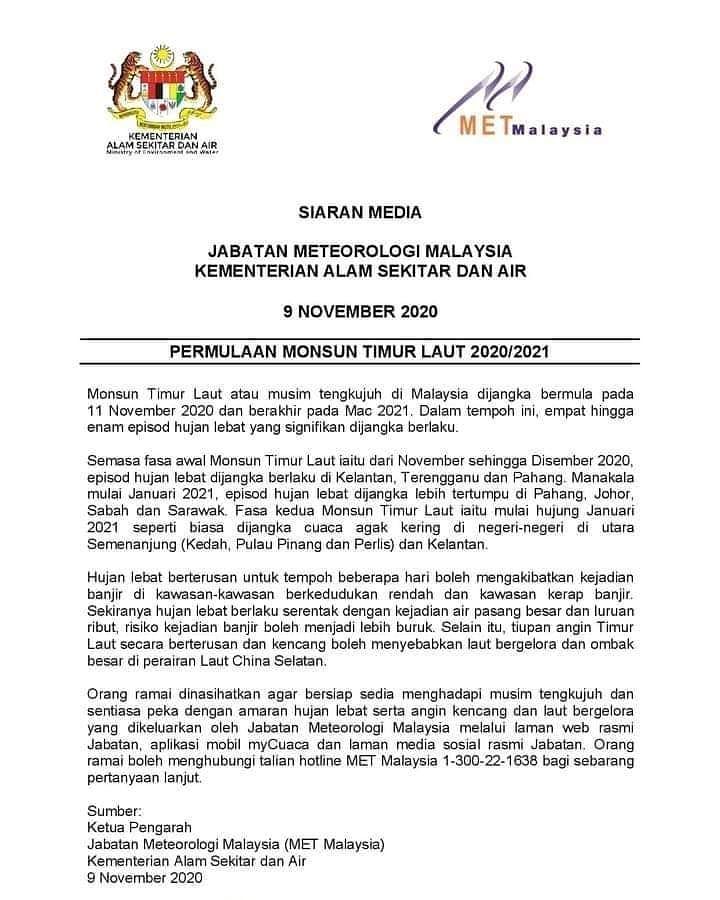 KEMENTERIAN
ALAM SEKITAR DAN AIR
Ministry of Environment and Water

MET Malaysia

SIARAN MEDIA

JABATAN METEOROLOGI MALAYSIA
KEMENTERIAN ALAM SEKITAR DAN AIR

9 NOVEMBER 2020

PERMULAAN MONSUN TIMUR LAUT 2020/2021

Monsun Timur Laut atau musim tengkujuh di Malaysia dijangka bermula pada 11 November 2020 dan berakhir pada Mac 2021. Dalam tempoh ini, empat hingga enam episod hujan lebat yang signifikan dijangka berlaku.

Semasa fasa awal Monsun Timur Laut iaitu dari November sehingga Disember 2020, episod hujan lebat dijangka berlaku di Kelantan, Terengganu dan Pahang. Manakala mulai Januari 2021, episod hujan lebat dijangka lebih tertumpu di Pahang, Johor, Sabah dan Sarawak. Fasa kedua Monsun Timur Laut iaitu mulai hujung Januari 2021 seperti biasa dijangka cuaca agak kering di negeri-negeri di utara Semenanjung (Kedah, Pulau Pinang dan Perlis) dan Kelantan.

Hujan lebat berterusan untuk tempoh beberapa hari boleh mengakibatkan kejadian banjir di kawasan-kawasan berkedudukan rendah dan kawasan kerap banjir. Sekiranya hujan lebat berlaku serentak dengan kejadian air pasang besar dan luruan ribut, risiko kejadian banjir boleh menjadi lebih buruk. Selain itu, tiupan angin Timur Laut secara berterusan dan kencang boleh menyebabkan laut bergelora dan ombak besar di perairan Laut China Selatan.

Orang ramai dinasihatkan agar bersiap sedia menghadapi musim tengkujuh dan sentiasa peka dengan amaran hujan lebat serta angin kencang dan laut bergelora yang dikeluarkan oleh Jabatan Meteorologi Malaysia melalui laman web rasmi Jabatan, aplikasi mobil myCuaca dan laman media sosial rasmi Jabatan. Orang ramai boleh menghubungi talian hotline MET Malaysia 1-300-22-1638 bagi sebarang pertanyaan lanjut.

Sumber:
Ketua Pengarah
Jabatan Meteorologi Malaysia (MET Malaysia)
Kementerian Alam Sekitar dan Air
9 November 2020